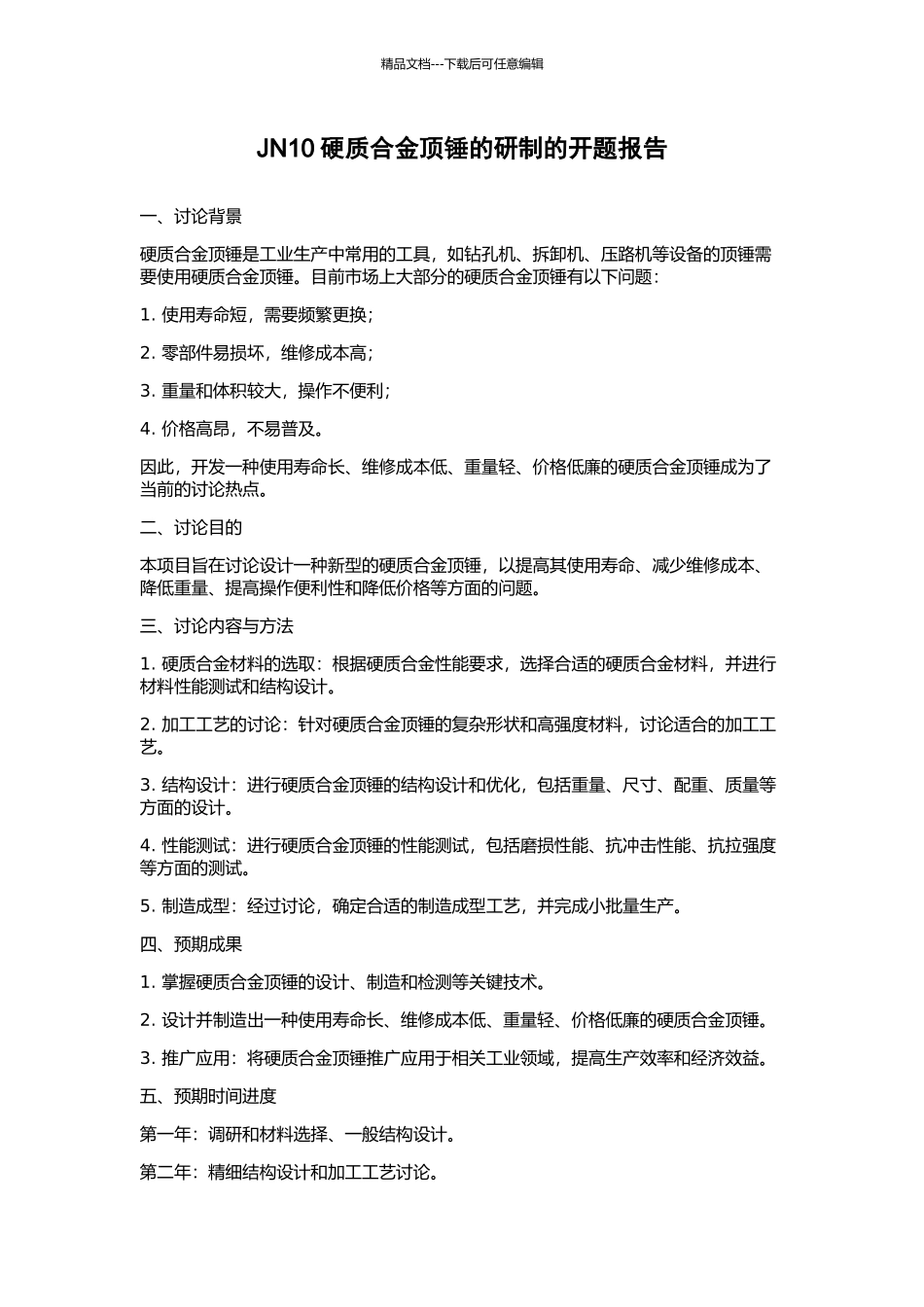 精品文档---下载后可任意编辑

JN10 硬质合金顶锤的研制的开题报告

一、讨论背景

硬质合金顶锤是工业生产中常用的工具，如钻孔机、拆卸机、压路机等设备的顶锤需要使用硬质合金顶锤。目前市场上大部分的硬质合金顶锤有以下问题：

1. 使用寿命短，需要频繁更换；

2. 零部件易损坏，维修成本高；

3. 重量和体积较大，操作不便利；

4. 价格高昂，不易普及。

因此，开发一种使用寿命长、维修成本低、重量轻、价格低廉的硬质合金顶锤成为了当前的讨论热点。

二、讨论目的

本项目旨在讨论设计一种新型的硬质合金顶锤，以提高其使用寿命、减少维修成本、降低重量、提高操作便利性和降低价格等方面的问题。

三、讨论内容与方法

1. 硬质合金材料的选取：根据硬质合金性能要求，选择合适的硬质合金材料，并进行材料性能测试和结构设计。

2. 加工工艺的讨论：针对硬质合金顶锤的复杂形状和高强度材料，讨论适合的加工工艺。

3. 结构设计：进行硬质合金顶锤的结构设计和优化，包括重量、尺寸、配重、质量等方面的设计。

4. 性能测试：进行硬质合金顶锤的性能测试，包括磨损性能、抗冲击性能、抗拉强度等方面的测试。

5. 制造成型：经过讨论，确定合适的制造成型工艺，并完成小批量生产。

四、预期成果

1. 掌握硬质合金顶锤的设计、制造和检测等关键技术。

2. 设计并制造出一种使用寿命长、维修成本低、重量轻、价格低廉的硬质合金顶锤。

3. 推广应用：将硬质合金顶锤推广应用于相关工业领域，提高生产效率和经济效益。

五、预期时间进度

第一年：调研和材料选择、一般结构设计。

第二年：精细结构设计和加工工艺讨论。